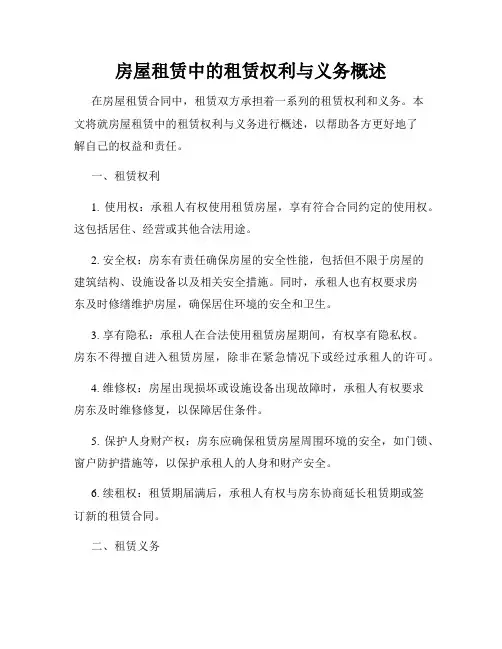 房屋租赁中的租赁权利与义务概述

在房屋租赁合同中，租赁双方承担着一系列的租赁权利和义务。本文将就房屋租赁中的租赁权利与义务进行概述，以帮助各方更好地了解自己的权益和责任。

一、租赁权利

1. 使用权：承租人有权使用租赁房屋，享有符合合同约定的使用权。这包括居住、经营或其他合法用途。

2. 安全权：房东有责任确保房屋的安全性能，包括但不限于房屋的建筑结构、设施设备以及相关安全措施。同时，承租人也有权要求房东及时修缮维护房屋，确保居住环境的安全和卫生。

3. 享有隐私：承租人在合法使用租赁房屋期间，有权享有隐私权。房东不得擅自进入租赁房屋，除非在紧急情况下或经过承租人的许可。

4. 维修权：房屋出现损坏或设施设备出现故障时，承租人有权要求房东及时维修修复，以保障居住条件。

5. 保护人身财产权：房东应确保租赁房屋周围环境的安全，如门锁、窗户防护措施等，以保护承租人的人身和财产安全。

6. 续租权：租赁期届满后，承租人有权与房东协商延长租赁期或签订新的租赁合同。

二、租赁义务